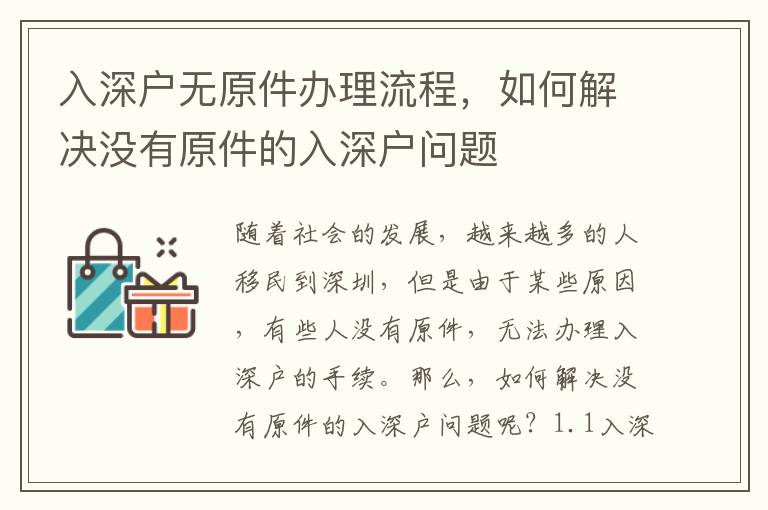 入深户无原件办理流程，如何解决没有原件的入深户问题

随着社会的发展，越来越多的人移民到深圳，但是由于某些原因，有些人没有原件，无法办理入深户的手续。那么，如何解决没有原件的入深户问题呢？1.1入深